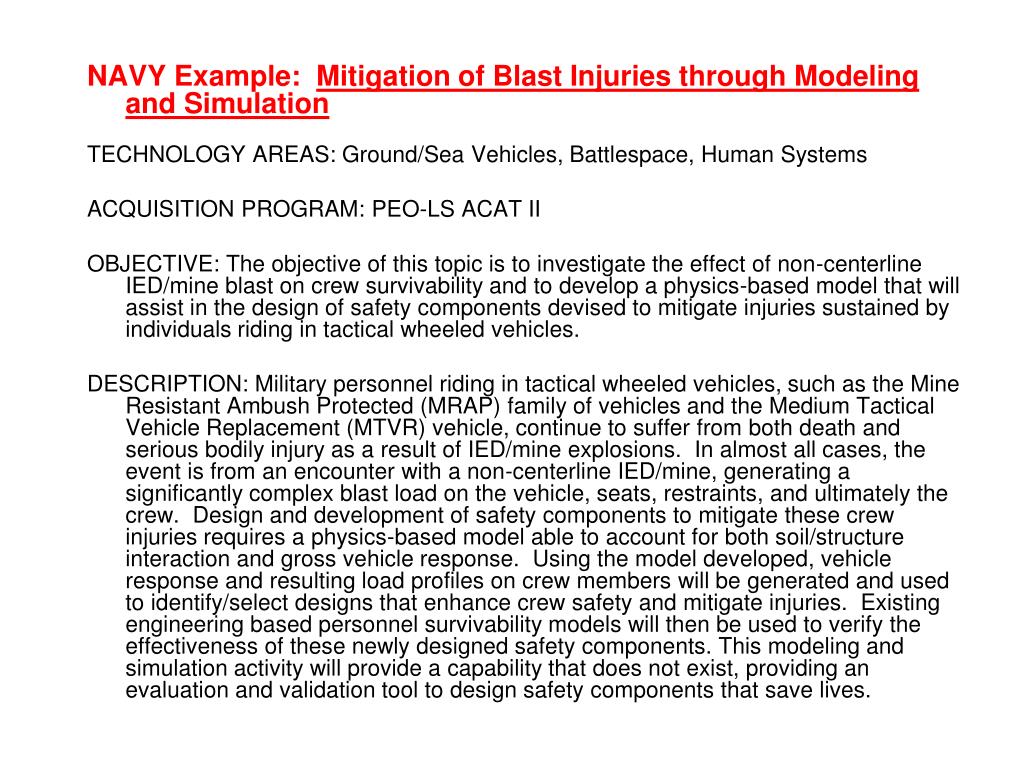 NAVY Example: Mitigation of Blast Injuries through Modeling and Simulation

TECHNOLOGY AREAS: Ground/Sea Vehicles, Battlespace, Human Systems

ACQUISITION PROGRAM: PEO-LS ACAT II

OBJECTIVE: The objective of this topic is to investigate the effect of non-centerline IED/mine blast on crew survivability and to develop a physics-based model that will assist in the design of safety components devised to mitigate injuries sustained by individuals riding in tactical wheeled vehicles.

DESCRIPTION: Military personnel riding in tactical wheeled vehicles, such as the Mine Resistant Ambush Protected (MRAP) family of vehicles and the Medium Tactical Vehicle Replacement (MTVR) vehicle, continue to suffer from both death and serious bodily injury as a result of IED/mine explosions. In almost all cases, the event is from an encounter with a non-centerline IED/mine, generating a significantly complex blast load on the vehicle, seats, restraints, and ultimately the crew. Design and development of safety components to mitigate these crew injuries requires a physics-based model able to account for both soil/structure interaction and gross vehicle response. Using the model developed, vehicle response and resulting load profiles on crew members will be generated and used to identify/select designs that enhance crew safety and mitigate injuries. Existing engineering based personnel survivability models will then be used to verify the effectiveness of these newly designed safety components. This modeling and simulation activity will provide a capability that does not exist, providing an evaluation and validation tool to design safety components that save lives.